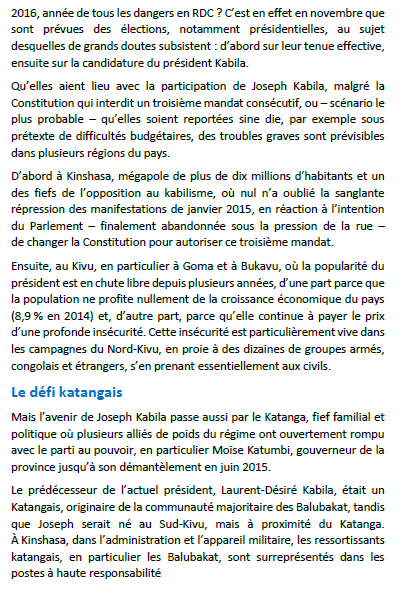 2016, année de tous les dangers en RDC ? C'est en effet en novembre que sont prévues des élections, notamment présidentielles, au sujet desquelles de grands doutes subsistent : d'abord sur leur tenue effective, ensuite sur la candidature du président Kabila.

Qu'elles aient lieu avec la participation de Joseph Kabila, malgré la Constitution qui interdit un troisième mandat consécutif, ou – scénario le plus probable – qu'elles soient reportées sine die, par exemple sous prétexte de difficultés budgétaires, des troubles graves sont prévisibles dans plusieurs régions du pays.

D'abord à Kinshasa, mégapole de plus de dix millions d'habitants et un des fiefs de l'opposition au kabilisme, où nul n'a oublié la sanglante répression des manifestations de janvier 2015, en réaction à l'intention du Parlement – finalement abandonnée sous la pression de la rue – de changer la Constitution pour autoriser ce troisième mandat.

Ensuite, au Kivu, en particulier à Goma et à Bukavu, où la popularité du président est en chute libre depuis plusieurs années, d'une part parce que la population ne profite nullement de la croissance économique du pays (8,9 % en 2014) et, d'autre part, parce qu'elle continue à payer le prix d'une profonde insécurité. Cette insécurité est particulièrement vive dans les campagnes du Nord-Kivu, en proie à des dizaines de groupes armés, congolais et étrangers, s'en prenant essentiellement aux civils.

Le défi katangais

Mais l'avenir de Joseph Kabila passe aussi par le Katanga, fief familial et politique où plusieurs alliés de poids du régime ont ouvertement rompu avec le parti au pouvoir, en particulier Moïse Katumbi, gouverneur de la province jusqu'à son démantèlement en juin 2015.

Le prédécesseur de l'actuel président, Laurent-Désiré Kabila, était un Katangais, originaire de la communauté majoritaire des Balubakat, tandis que Joseph serait né au Sud-Kivu, mais à proximité du Katanga. À Kinshasa, dans l'administration et l'appareil militaire, les ressortissants katangais, en particulier les Balubakat, sont surreprésentés dans les postes à haute responsabilité